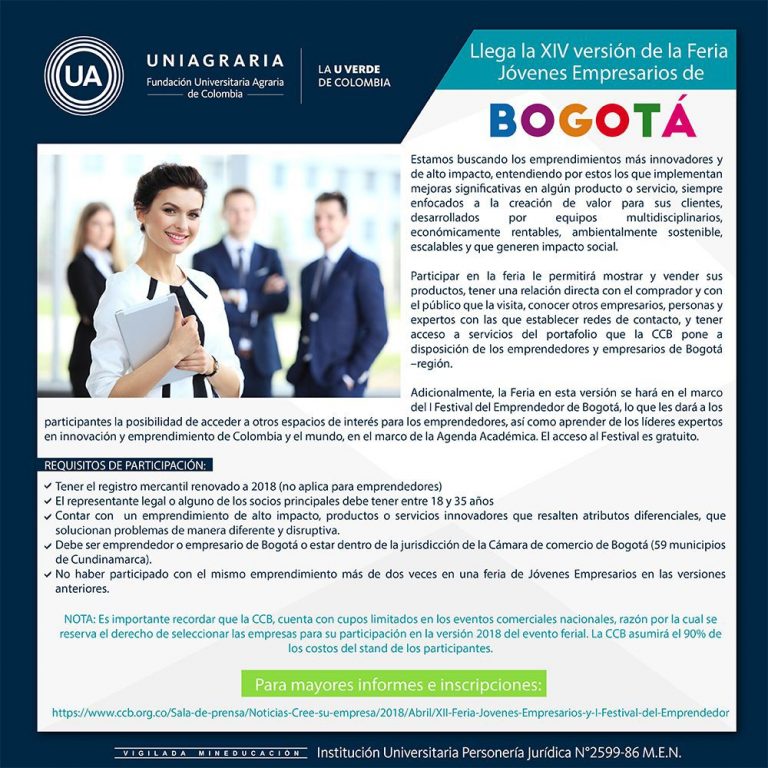 UA

UNIAGRARIA
Fundación Universitaria Agraria de Colombia

LA U VERDE DE COLOMBIA

Llega la XIV versión de la Feria Jóvenes Empresarios de

BOGOTÁ

Estamos buscando los emprendimientos más innovadores y de alto impacto, entendiendo por estos los que implementan mejoras significativas en algún producto o servicio, siempre enfocados a la creación de valor para sus clientes, desarrollados por equipos multidisciplinarios, económicamente rentables, ambientalmente sostenible, escalables y que generen impacto social.

Participar en la feria le permitirá mostrar y vender sus productos, tener una relación directa con el comprador y con el público que la visita, conocer otros empresarios, personas y expertos con las que establecer redes de contacto, y tener acceso a servicios del portafolio que la CCB pone a disposición de los emprendedores y empresarios de Bogotá –región.

Adicionalmente, la Feria en esta versión se hará en el marco del I Festival del Emprendedor de Bogotá, lo que les dará a los participantes la posibilidad de acceder a otros espacios de interés para los emprendedores, así como aprender de los líderes expertos en innovación y emprendimiento de Colombia y el mundo, en el marco de la Agenda Académica. El acceso al Festival es gratuito.

REQUISITOS DE PARTICIPACIÓN:

✓ Tener el registro mercantil renovado a 2018 (no aplica para emprendedores)
✓ El representante legal o alguno de los socios principales debe tener entre 18 y 35 años
✓ Contar con un emprendimiento de alto impacto, productos o servicios innovadores que resalten atributos diferenciales, que solucionan problemas de manera diferente y disruptiva.
✓ Debe ser emprendedor o empresario de Bogotá o estar dentro de la jurisdicción de la Cámara de comercio de Bogotá (59 municipios de Cundinamarca).
✓ No haber participado con el mismo emprendimiento más de dos veces en una feria de Jóvenes Empresarios en las versiones anteriores.

NOTA: Es importante recordar que la CCB, cuenta con cupos limitados en los eventos comerciales nacionales, razón por la cual se reserva el derecho de seleccionar las empresas para su participación en la versión 2018 del evento ferial. La CCB asumirá el 90% de los costos del stand de los participantes.

Para mayores informes e inscripciones:

https://www.ccb.org.co/Sala-de-prensa/Noticias-Cree-su-empresa/2018/Abril/XII-Feria-Jovenes-Empresarios-y-I-Festival-del-Emprendedor

VIGILADA MINEDUCACIÓN Institución Universitaria Personería Jurídica N°2599-86 M.E.N.